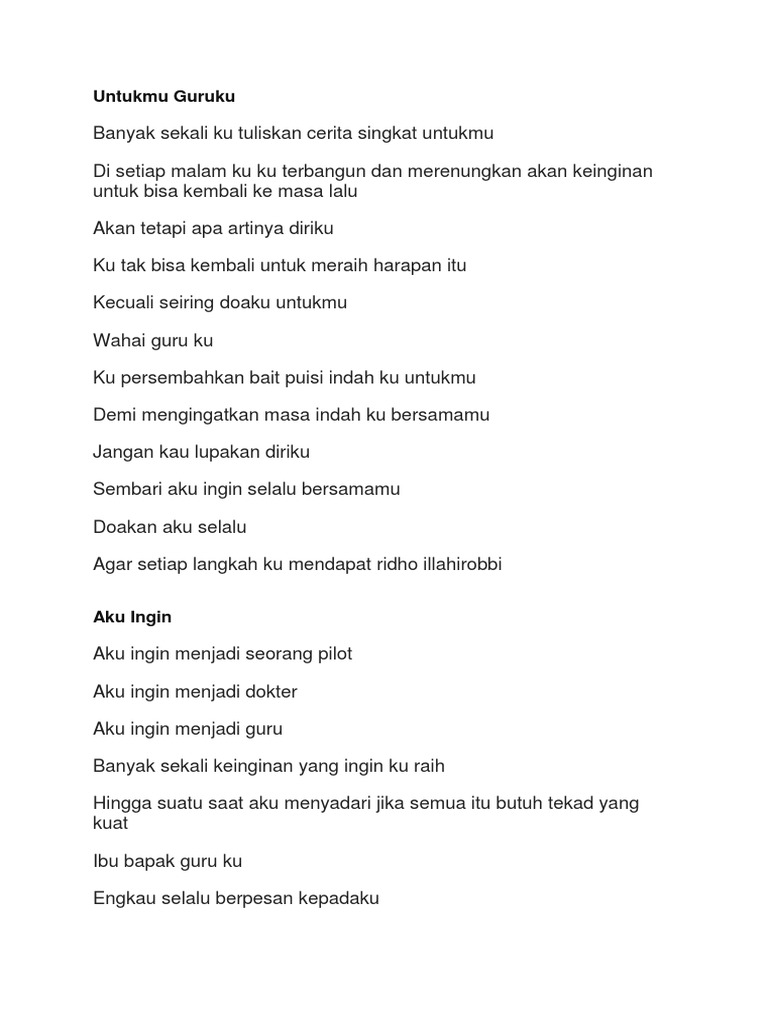 Untukmu Guruku

Banyak sekali ku tuliskan cerita singkat untukmu

Di setiap malam ku ku terbangun dan merenungkan akan keinginan untuk bisa kembali ke masa lalu

Akan tetapi apa artinya diriku

Ku tak bisa kembali untuk meraih harapan itu

Kecuali seiring doaku untukmu

Wahai guru ku

Ku persembahkan bait puisi indah ku untukmu

Demi mengingatkan masa indah ku bersamamu

Jangan kau lupakan diriku

Sembari aku ingin selalu bersamamu

Doakan aku selalu

Agar setiap langkah ku mendapat ridho illahirobbi

Aku Ingin

Aku ingin menjadi seorang pilot

Aku ingin menjadi dokter

Aku ingin menjadi guru

Banyak sekali keinginan yang ingin ku raih

Hingga suatu saat aku menyadari jika semua itu butuh tekad yang kuat

Ibu bapak guru ku

Engkau selalu berpesan kepadaku